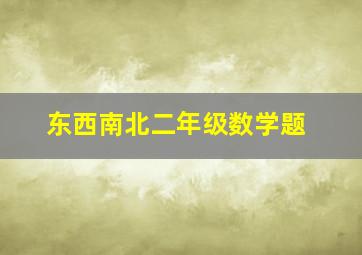 东西南北二年级数学题